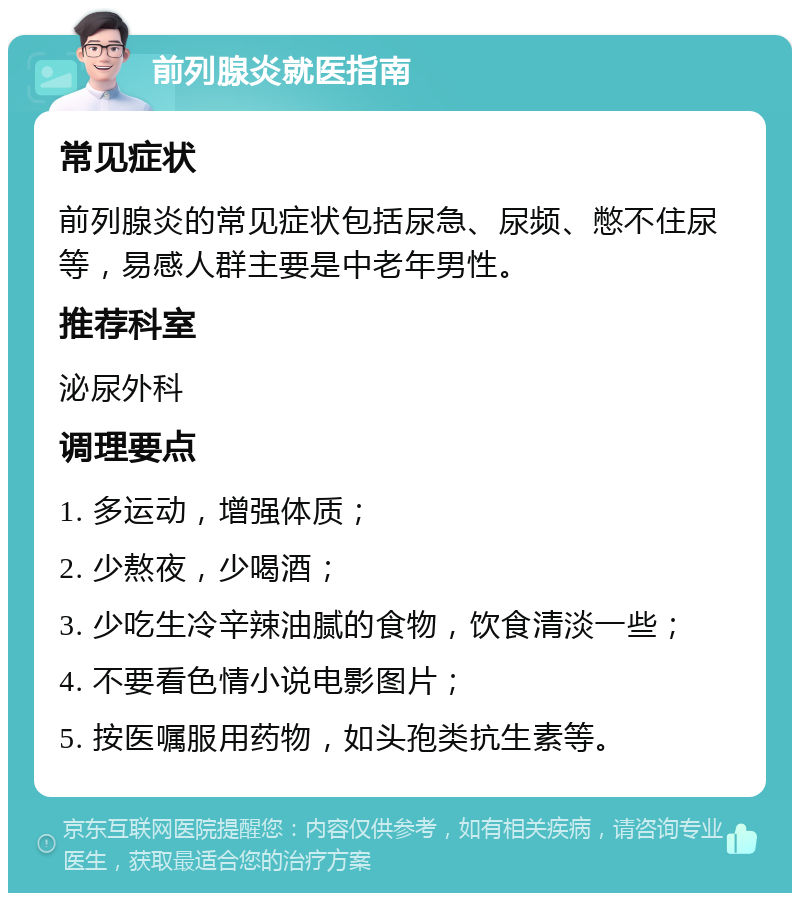 前列腺炎就医指南

常见症状

前列腺炎的常见症状包括尿急、尿频、憋不住尿等，易感人群主要是中老年男性。

推荐科室

泌尿外科

调理要点

1. 多运动，增强体质；

2. 少熬夜，少喝酒；

3. 少吃生冷辛辣油腻的食物，饮食清淡一些；

4. 不要看色情小说电影图片；

5. 按医嘱服用药物，如头孢类抗生素等。

京东互联网医院提醒您：内容仅供参考，如有相关疾病，请咨询专业医生，获取最适合您的治疗方案